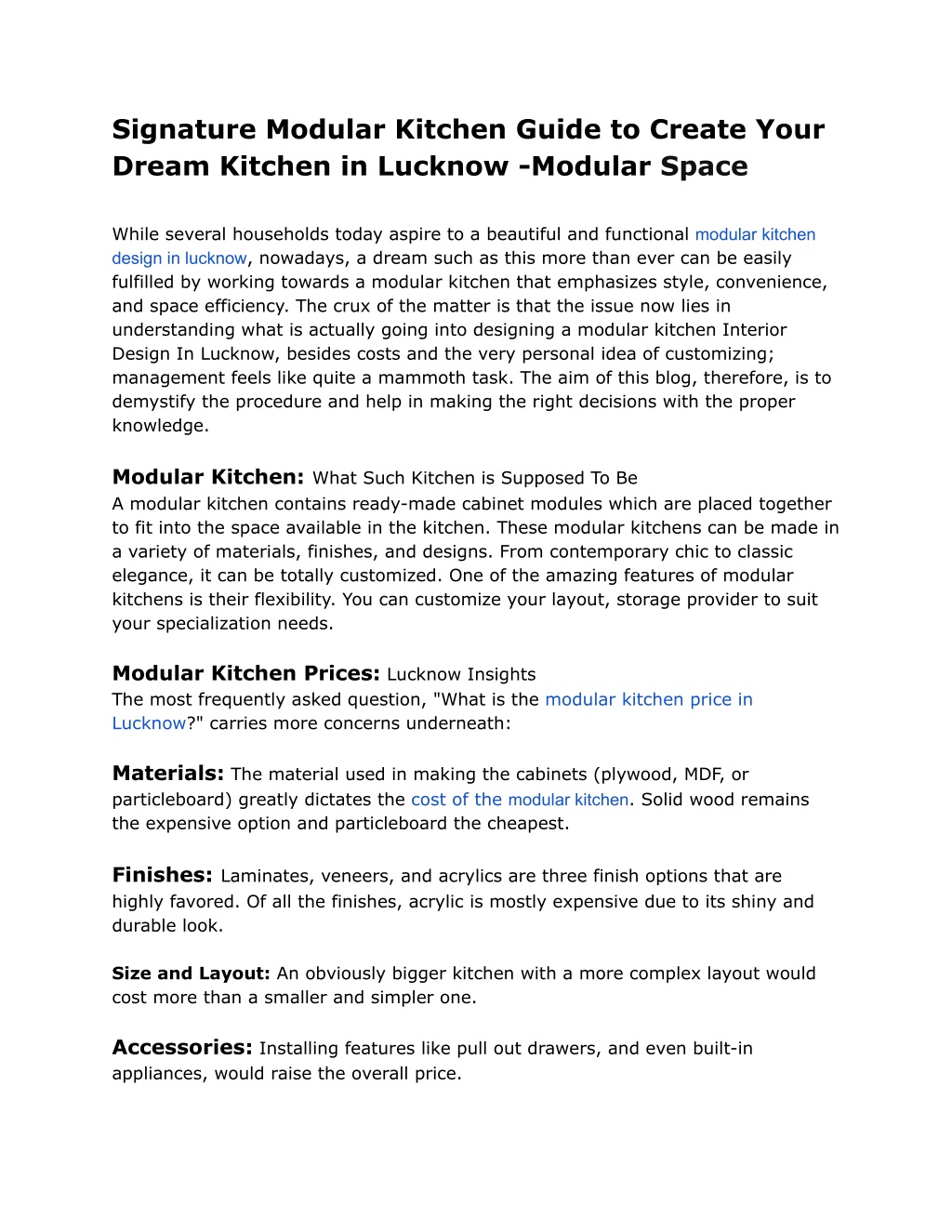 Signature Modular Kitchen Guide to Create Your Dream Kitchen in Lucknow -Modular Space

While several households today aspire to a beautiful and functional modular kitchen design in lucknow, nowadays, a dream such as this more than ever can be easily fulfilled by working towards a modular kitchen that emphasizes style, convenience, and space efficiency. The crux of the matter is that the issue now lies in understanding what is actually going into designing a modular kitchen Interior Design In Lucknow, besides costs and the very personal idea of customizing; management feels like quite a mammoth task. The aim of this blog, therefore, is to demystify the procedure and help in making the right decisions with the proper knowledge.

Modular Kitchen: What Such Kitchen is Supposed To Be
A modular kitchen contains ready-made cabinet modules which are placed together to fit into the space available in the kitchen. These modular kitchens can be made in a variety of materials, finishes, and designs. From contemporary chic to classic elegance, it can be totally customized. One of the amazing features of modular kitchens is their flexibility. You can customize your layout, storage provider to suit your specialization needs.

Modular Kitchen Prices: Lucknow Insights
The most frequently asked question, "What is the modular kitchen price in Lucknow?" carries more concerns underneath:

Materials: The material used in making the cabinets (plywood, MDF, or particleboard) greatly dictates the cost of the modular kitchen. Solid wood remains the expensive option and particleboard the cheapest.

Finishes: Laminates, veneers, and acrylics are three finish options that are highly favored. Of all the finishes, acrylic is mostly expensive due to its shiny and durable look.

Size and Layout: An obviously bigger kitchen with a more complex layout would cost more than a smaller and simpler one.

Accessories: Installing features like pull out drawers, and even built-in appliances, would raise the overall price.